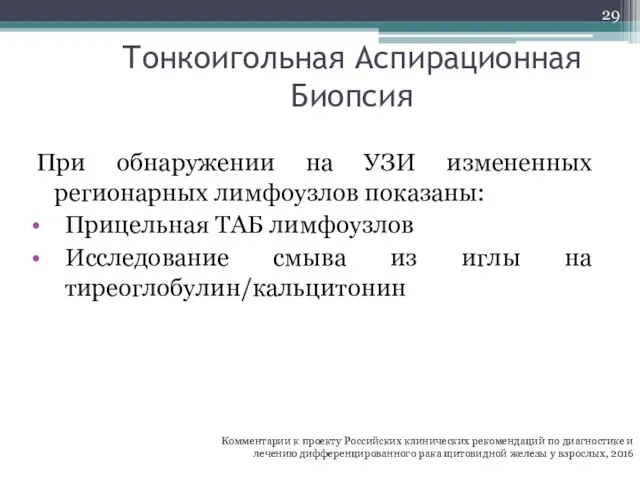 29

Тонкоигольная Аспирационная Биопсия

При обнаружении на УЗИ измененных регионарных лимфоузлов показаны:
• Прицельная ТАБ лимфоузлов
• Исследование смыва из иглы на тиреоглобулин/кальцитонин

Комментарии к проекту Российских клинических рекомендаций по диагностике и лечению дифференцированного рака щитовидной железы у взрослых, 2016